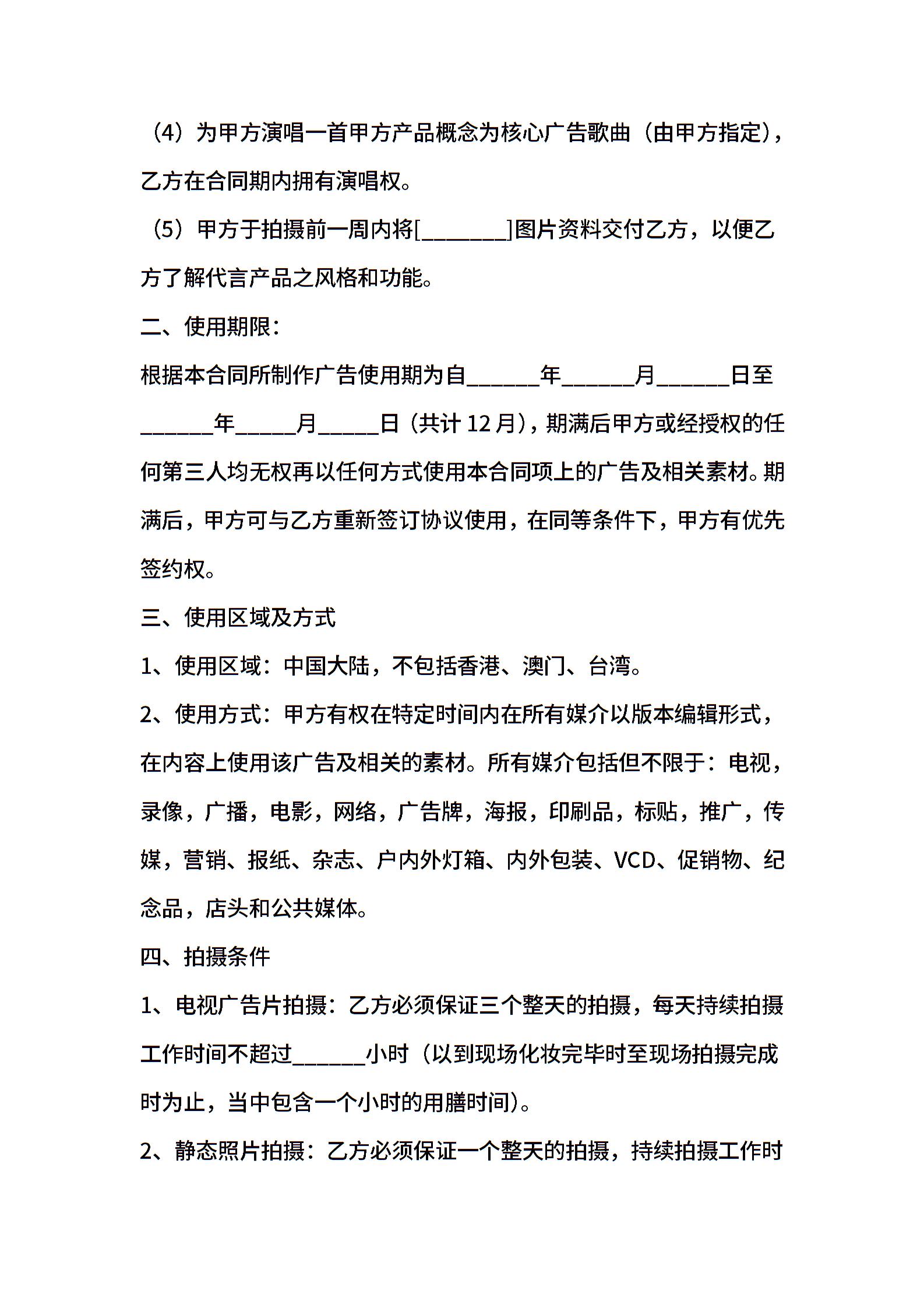 （4）为甲方演唱一首甲方产品概念为核心广告歌曲（由甲方指定），乙方在合同期内拥有演唱权。

（5）甲方于拍摄前一周内将[________]图片资料交付乙方，以便乙方了解代言产品之风格和功能。

二、使用期限：

根据本合同所制作广告使用期为自______年______月______日至______年_____月_____日（共计 12 月），期满后甲方或经授权的任何第三人均无权再以任何方式使用本合同项上的广告及相关素材。期满后，甲方可与乙方重新签订协议使用，在同等条件下，甲方有优先签约权。

三、使用区域及方式

1、使用区域：中国大陆，不包括香港、澳门、台湾。

2、使用方式：甲方有权在特定时间内在所有媒介以版本编辑形式，在内容上使用该广告及相关的素材。所有媒介包括但不限于：电视，录像，广播，电影，网络，广告牌，海报，印刷品，标贴，推广，传媒，营销、报纸、杂志、户内外灯箱、内外包装、VCD、促销物、纪念品，店头和公共媒体。

四、拍摄条件

1、电视广告片拍摄：乙方必须保证三个整天的拍摄，每天持续拍摄工作时间不超过______小时（以到现场化妆完毕时至现场拍摄完成时为止，当中包含一个小时的用膳时间）。

2、静态照片拍摄：乙方必须保证一个整天的拍摄，持续拍摄工作时